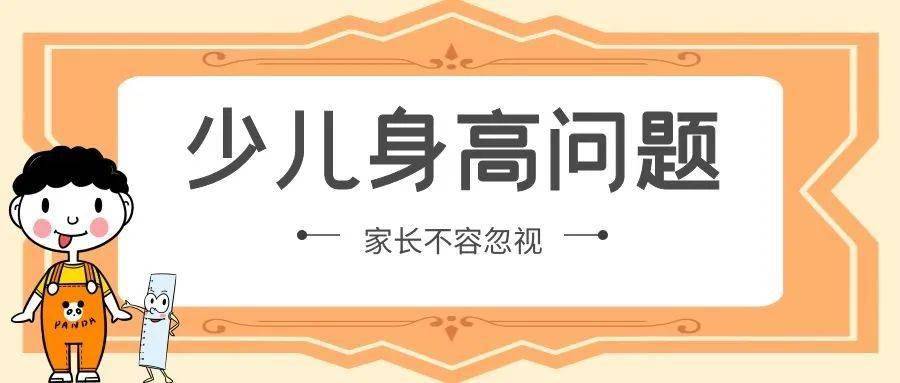 少儿身高问题

家长不容忽视

PANDA